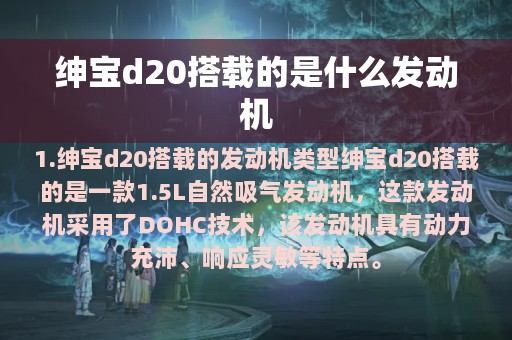 绅宝d20搭载的是什么发动机

1.绅宝d20搭载的发动机类型绅宝d20搭载的是一款1.5L自然吸气发动机，这款发动机采用了DOHC技术，该发动机具有动力充沛、响应灵敏等特点。